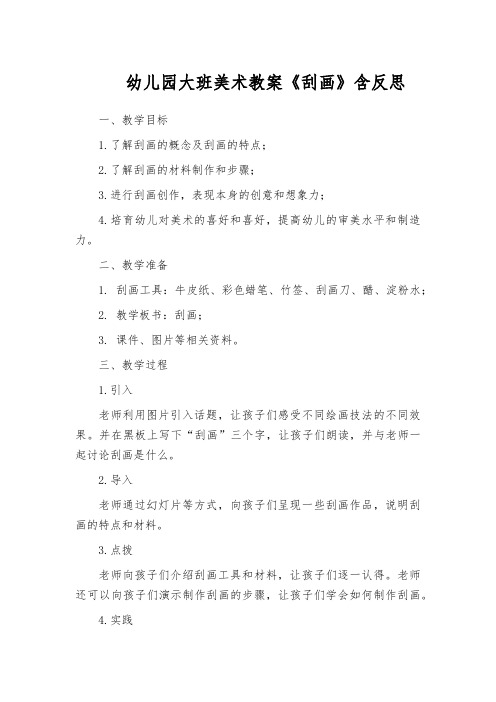 幼儿园大班美术教案《刮画》含反思

一、教学目标

1.了解刮画的概念及刮画的特点；

2.了解刮画的材料制作和步骤；

3.进行刮画创作，表现本身的创意和想象力；

4.培育幼儿对美术的喜好和喜好，提高幼儿的审美水平和制造力。

二、教学准备

1. 刮画工具：牛皮纸、彩色蜡笔、竹签、刮画刀、醋、淀粉水；

2. 教学板书：刮画；

3. 课件、图片等相关资料。

三、教学过程

1.引入

老师利用图片引入话题，让孩子们感受不同绘画技法的不同效果。并在黑板上写下“刮画”三个字，让孩子们朗读，并与老师一起讨论刮画是什么。

2.导入

老师通过幻灯片等方式，向孩子们呈现一些刮画作品，说明刮画的特点和材料。

3.点拨

老师向孩子们介绍刮画工具和材料，让孩子们逐一认得。老师还可以向孩子们演示制作刮画的步骤，让孩子们学会如何制作刮画。

4.实践